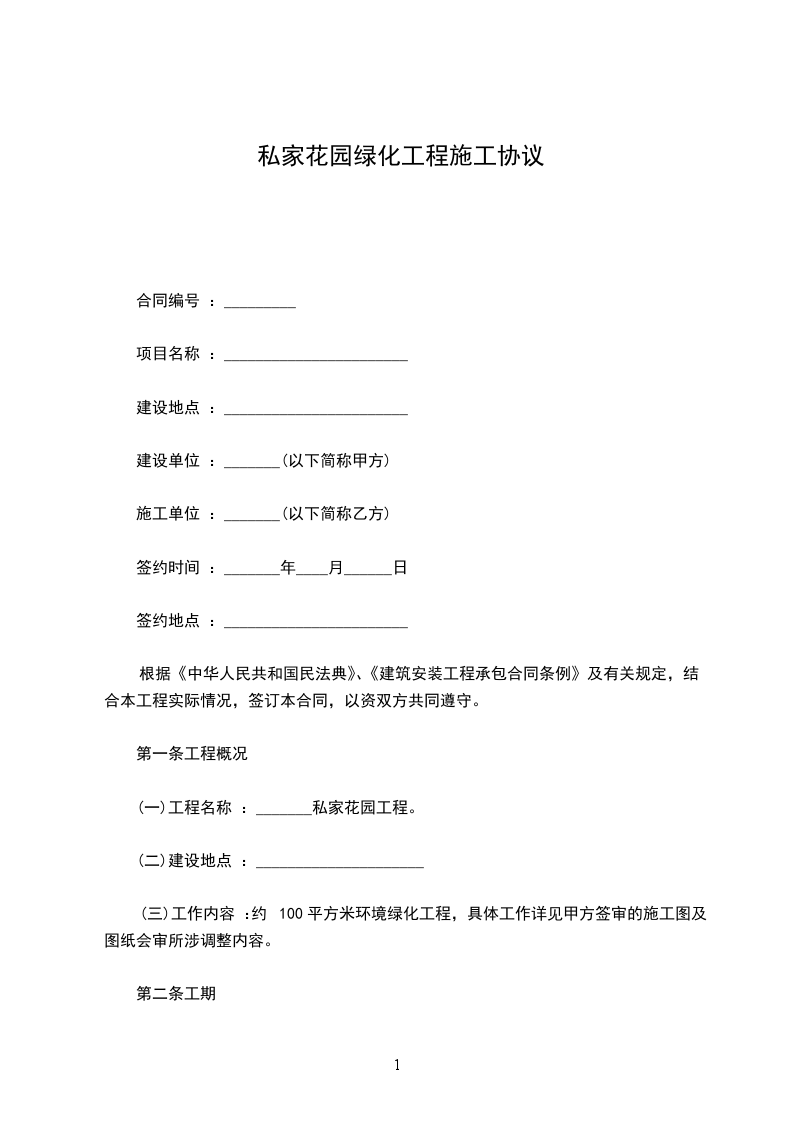 私家花园绿化工程施工协议

合同编号 ：_________

项目名称 ：_______________________

建设地点 ：_______________________

建设单位 ：_______(以下简称甲方)

施工单位 ：_______(以下简称乙方)

签约时间 ：_______年____月______日

签约地点 ：_______________________

根据《中华人民共和国民法典》、《建筑安装工程承包合同条例》及有关规定，结合本工程实际情况，签订本合同，以资双方共同遵守。

第一条工程概况

(一)工程名称 ：_______私家花园工程。

(二)建设地点 ：_____________________

(三)工作内容 :约 100 平方米环境绿化工程，具体工作详见甲方签审的施工图及图纸会审所涉调整内容。

第二条工期

1